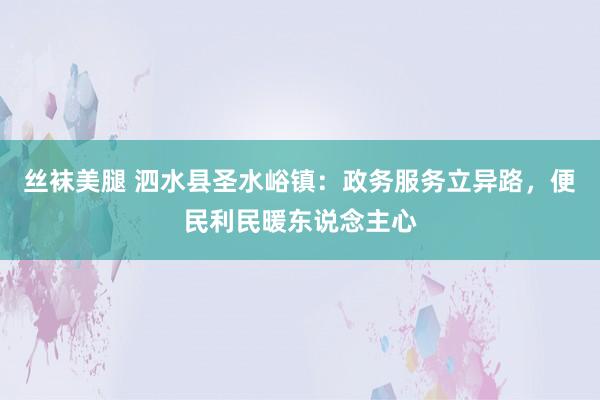 丝袜美腿 泗水县圣水峪镇：政务服务立异路，便民利民暖东说念主心